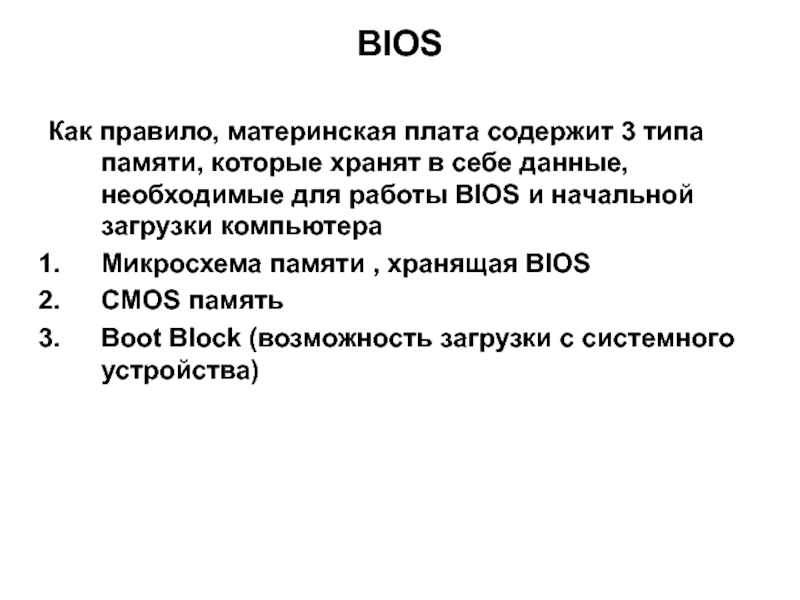 BIOS

Как правило, материнская плата содержит 3 типа памяти, которые хранят в себе данные, необходимые для работы BIOS и начальной загрузки компьютера

1. Микросхема памяти , хранящая BIOS
2. CMOS память
3. Boot Block (возможность загрузки с системного устройства)